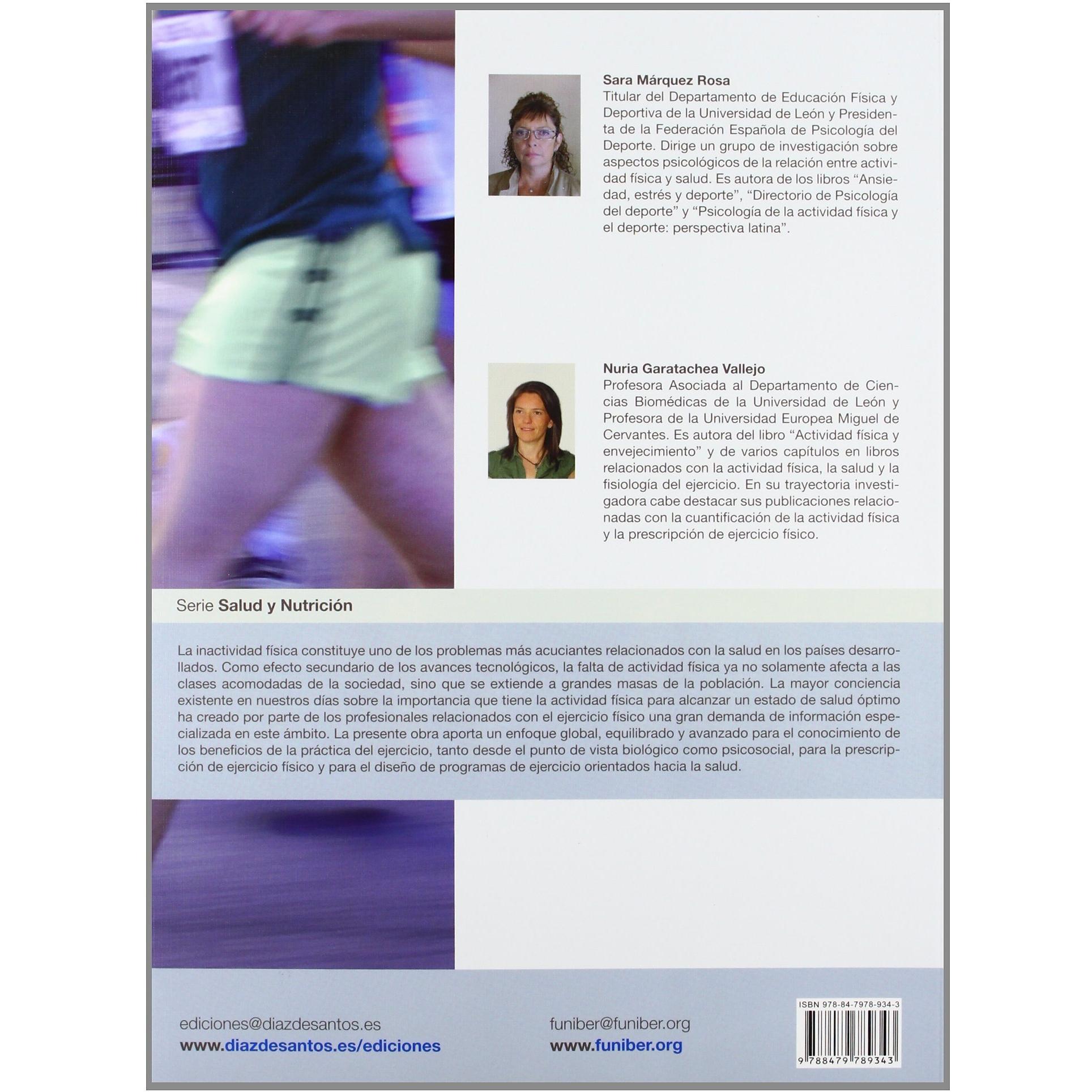 Sara Márquez Rosa
Titular del Departamento de Educación Física y Deportiva de la Universidad de León y Presidenta de la Federación Española de Psicología del Deporte. Dirige un grupo de investigación sobre aspectos psicológicos de la relación entre actividad física y salud. Es autora de los libros "Ansiedad, estrés y deporte", "Directorio de Psicología del deporte" y "Psicología de la actividad física y el deporte: perspectiva latina".

Nuria Garatachea Vallejo
Profesora Asociada al Departamento de Ciencias Biomédicas de la Universidad de León y Profesora de la Universidad Europea Miguel de Cervantes. Es autora del libro "Actividad física y envejecimiento" y de varios capítulos en libros relacionados con la actividad física, la salud y la fisiología del ejercicio. En su trayectoria investigadora cabe destacar sus publicaciones relacionadas con la cuantificación de la actividad física y la prescripción de ejercicio físico.

Serie Salud y Nutrición

La inactividad física constituye uno de los problemas más acuciantes relacionados con la salud en los países desarrollados. Como efecto secundario de los avances tecnológicos, la falta de actividad física ya no solamente afecta a las clases acomodadas de la sociedad, sino que se extiende a grandes masas de la población. La mayor conciencia existente en nuestros días sobre la importancia que tiene la actividad física para alcanzar un estado de salud óptimo ha creado por parte de los profesionales relacionados con el ejercicio físico una gran demanda de información especializada en este ámbito. La presente obra aporta un enfoque global, equilibrado y avanzado para el conocimiento de los beneficios de la práctica del ejercicio, tanto desde el punto de vista biológico como psicosocial, para la prescripción de ejercicio físico y para el diseño de programas de ejercicio orientados hacia la salud.

ediciones@diazdesantos.es
www.diazdesantos.es/ediciones

funiber@funiber.org
www.funiber.org

ISBN 978-84-7978-934-3
9 788479 789343